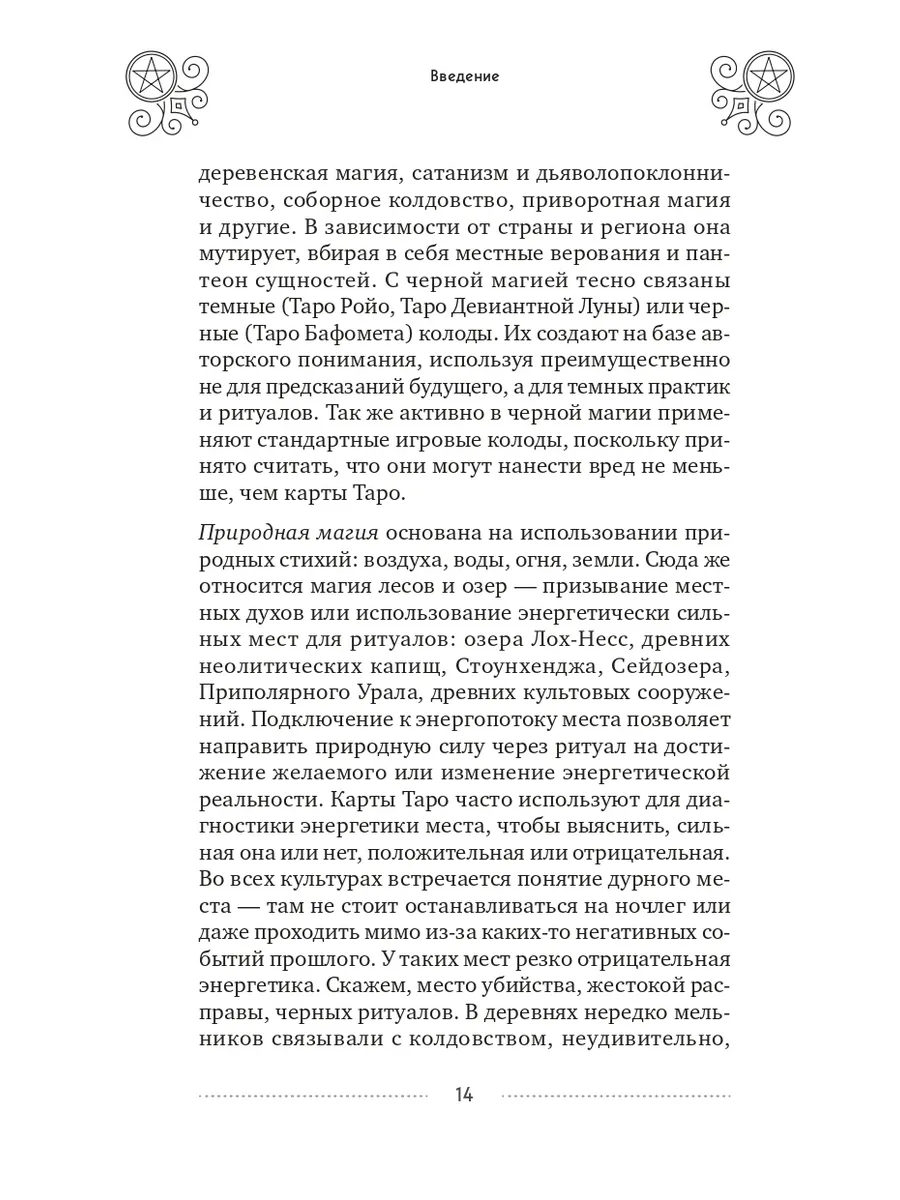 Введение

деревенская магия, сатанизм и дьяволопоклонничество, соборное колдовство, приворотная магия и другие. В зависимости от страны и региона она мутирует, вбирая в себя местные верования и пантеон сущностей. С черной магией тесно связаны темные (Таро Ройо, Таро Девиантной Луны) или черные (Таро Бафомета) колоды. Их создают на базе авторского понимания, используя преимущественно не для предсказаний будущего, а для темных практик и ритуалов. Так же активно в черной магии применяют стандартные игровые колоды, поскольку принято считать, что они могут нанести вред не меньше, чем карты Таро.

Природная магия основана на использовании природных стихий: воздуха, воды, огня, земли. Сюда же относится магия лесов и озер — призывание местных духов или использование энергетически сильных мест для ритуалов: озера Лох-Несс, древних неолитических капищ, Стоунхенджа, Сейдозера, Приполярного Урала, древних культовых сооружений. Подключение к энергопотоку места позволяет направить природную силу через ритуал на достижение желаемого или изменение энергетической реальности. Карты Таро часто используют для диагностики энергетики места, чтобы выяснить, сильная она или нет, положительная или отрицательная. Во всех культурах встречается понятие дурного места — там не стоит останавливаться на ночлег или даже проходить мимо из-за каких-то негативных событий прошлого. У таких мест резко отрицательная энергетика. Скажем, место убийства, жестокой расправы, черных ритуалов. В деревнях нередко мельников связывали с колдовством, неудивительно,

14